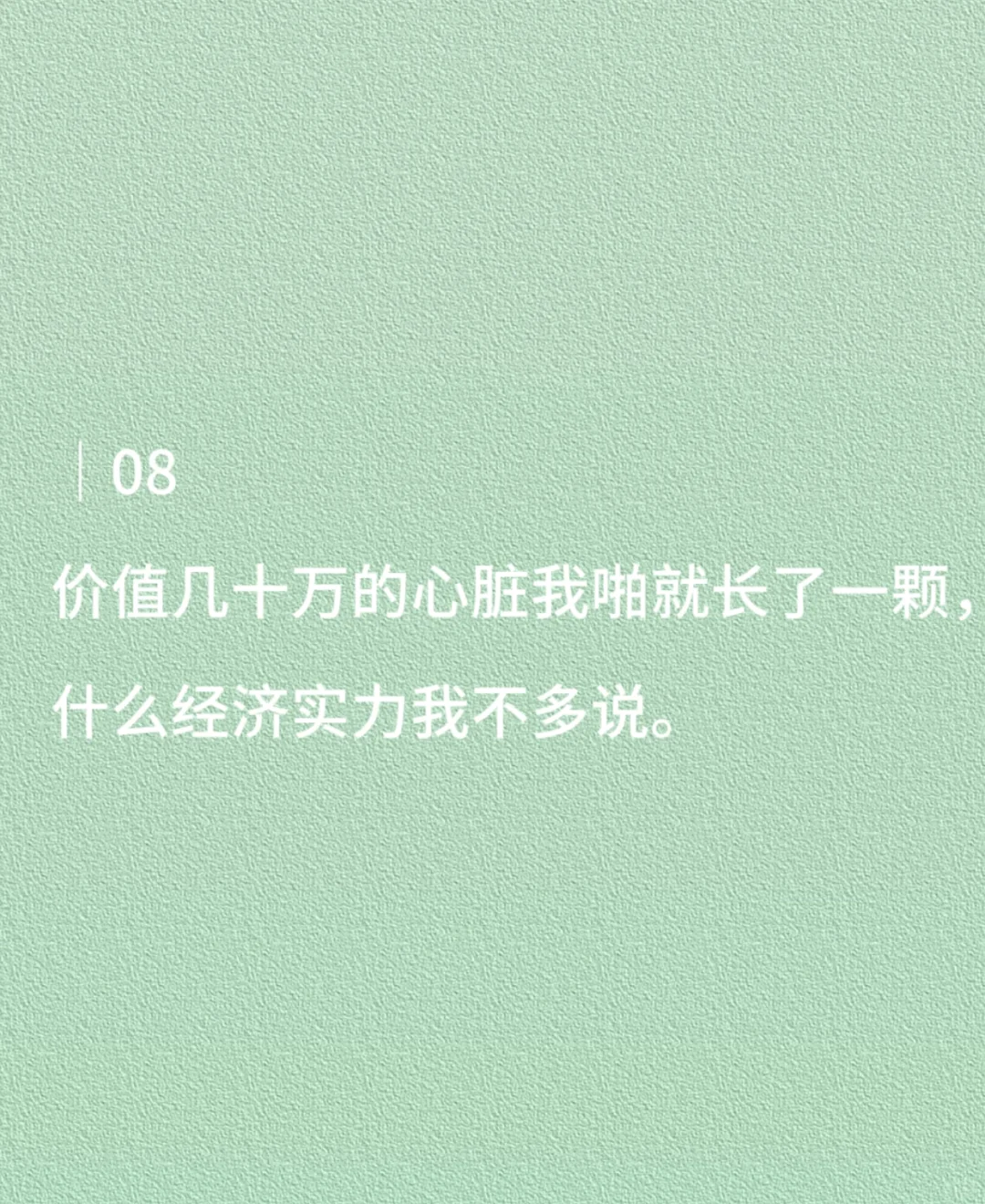 | 08

价值几十万的心脏我啪就长了一颗，什么经济实力我不多说。